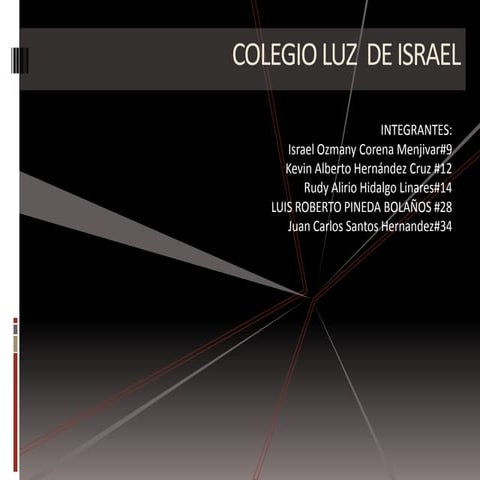 COLEGIO LUZ DE ISRAEL

INTEGRANTES:
Israel Ozmany Corena Menjivar#9
Kevin Alberto Hernández Cruz #12
Rudy Alirio Hidalgo Linares#14
LUIS ROBERTO PINEDA BOLAÑOS #28
Juan Carlos Santos Hernandez#34